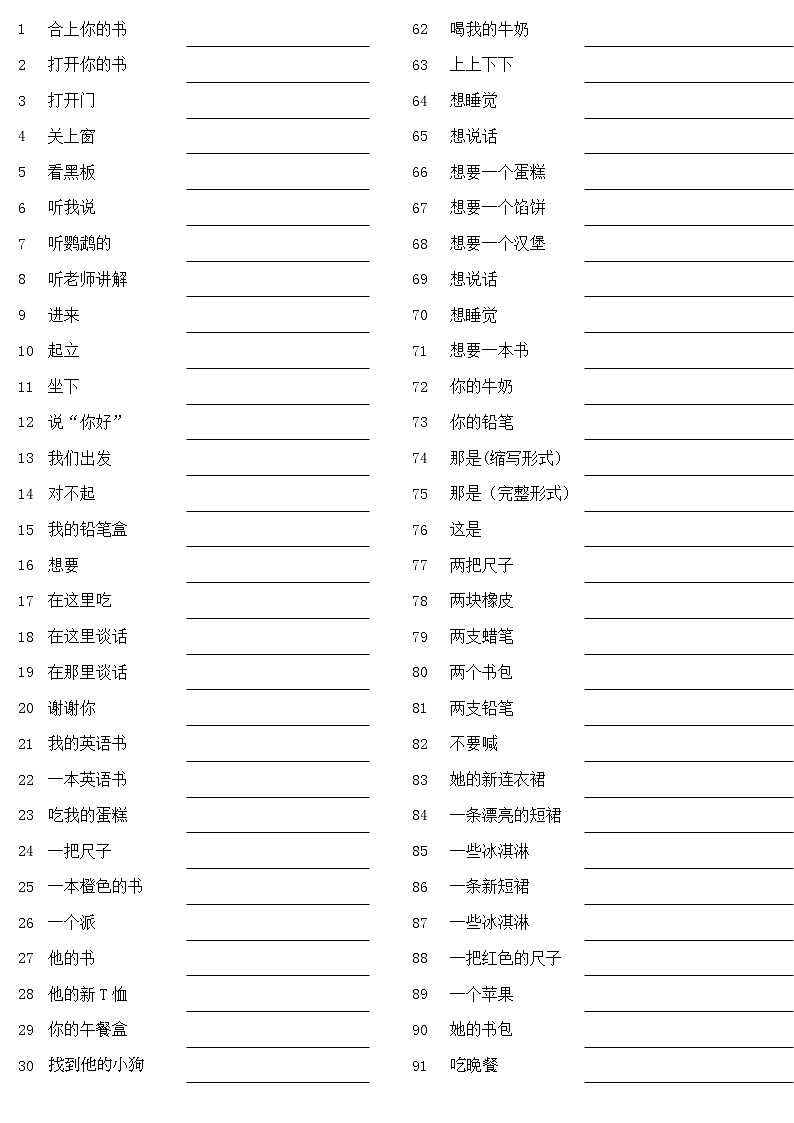 1 合上你的书
2 打开你的书
3 打开门
4 关上窗
5 看黑板
6 听我说
7 听鹦鹉的
8 听老师讲解
9 进来
10 起立
11 坐下
12 说“你好”
13 我们出发
14 对不起
15 我的铅笔盒
16 想要
17 在这里吃
18 在这里谈话
19 在那里谈话
20 谢谢你
21 我的英语书
22 一本英语书
23 吃我的蛋糕
24 一把尺子
25 一本橙色的书
26 一个派
27 他的书
28 他的新 T 恤
29 你的午餐盒
30 找到他的小狗

62 喝我的牛奶
63 上上下下
64 想睡觉
65 想说话
66 想要一个蛋糕
67 想要一个馅饼
68 想要一个汉堡
69 想说话
70 想睡觉
71 想要一本书
72 你的牛奶
73 你的铅笔
74 那是(缩写形式)
75 那是（完整形式）
76 这是
77 两把尺子
78 两块橡皮
79 两支蜡笔
80 两个书包
81 两支铅笔
82 不要喊
83 她的新连衣裙
84 一条漂亮的短裙
85 一些冰淇淋
86 一条新短裙
87 一些冰淇淋
88 一把红色的尺子
89 一个苹果
90 她的书包
91 吃晚餐